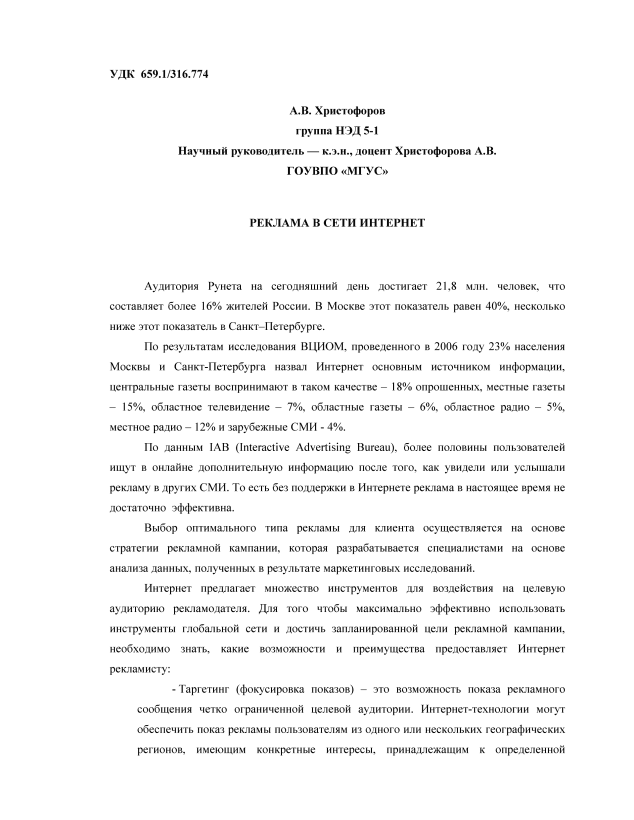 УДК 659.1/316.774

А.В. Христофоров
группа НЭД 5-1
Научный руководитель — к.э.н., доцент Христофорова А.В.
ГОУВПО «МГУС»

РЕКЛАМА В СЕТИ ИНТЕРНЕТ

Аудитория Рунета на сегодняшний день достигает 21,8 млн. человек, что составляет более 16% жителей России. В Москве этот показатель равен 40%, несколько ниже этот показатель в Санкт–Петербурге.

По результатам исследования ВЦИОМ, проведенного в 2006 году 23% населения Москвы и Санкт-Петербурга назвал Интернет основным источником информации, центральные газеты воспринимают в таком качестве – 18% опрошенных, местные газеты – 15%, областное телевидение – 7%, областные газеты – 6%, областное радио – 5%, местное радио – 12% и зарубежные СМИ - 4%.

По данным IAB (Interactive Advertising Bureau), более половины пользователей ищут в онлайне дополнительную информацию после того, как увидели или услышали рекламу в других СМИ. То есть без поддержки в Интернете реклама в настоящее время не достаточно эффективна.

Выбор оптимального типа рекламы для клиента осуществляется на основе стратегии рекламной кампании, которая разрабатывается специалистами на основе анализа данных, полученных в результате маркетинговых исследований.

Интернет предлагает множество инструментов для воздействия на целевую аудиторию рекламодателя. Для того чтобы максимально эффективно использовать инструменты глобальной сети и достичь запланированной цели рекламной кампании, необходимо знать, какие возможности и преимущества предоставляет Интернет рекламисту:

- Таргетинг (фокусировка показов) – это возможность показа рекламного сообщения четко ограниченной целевой аудитории. Интернет-технологии могут обеспечить показ рекламы пользователям из одного или нескольких географических регионов, имеющим конкретные интересы, принадлежащим к определенной